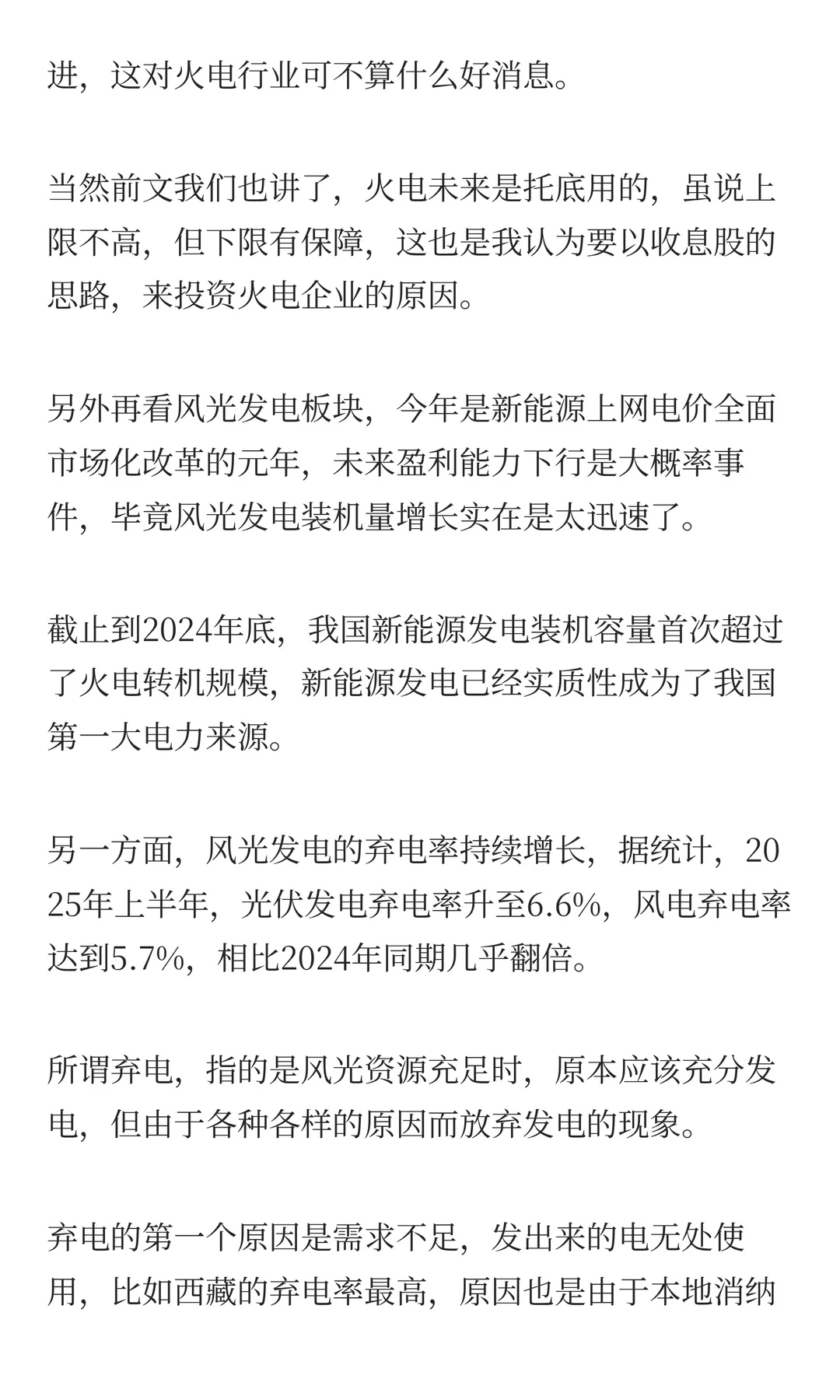 进，这对火电行业可不算什么好消息。

当然前文我们也讲了，火电未来是托底用的，虽说上限不高，但下限有保障，这也是我认为要以收息股的思路，来投资火电企业的原因。

另外再看风光发电板块，今年是新能源上网电价全面市场化改革的元年，未来盈利能力下行是大概率事件，毕竟风光发电装机量增长实在是太迅速了。

截止到2024年底，我国新能源发电装机容量首次超过了火电转机规模，新能源发电已经实质性成为了我国第一大电力来源。

另一方面，风光发电的弃电率持续增长，据统计，2025年上半年，光伏发电弃电率升至6.6%，风电弃电率达到5.7%，相比2024年同期几乎翻倍。

所谓弃电，指的是风光资源充足时，原本应该充分发电，但由于各种各样的原因而放弃发电的现象。

弃电的第一个原因是需求不足，发出来的电无处使用，比如西藏的弃电率最高，原因也是由于本地消纳